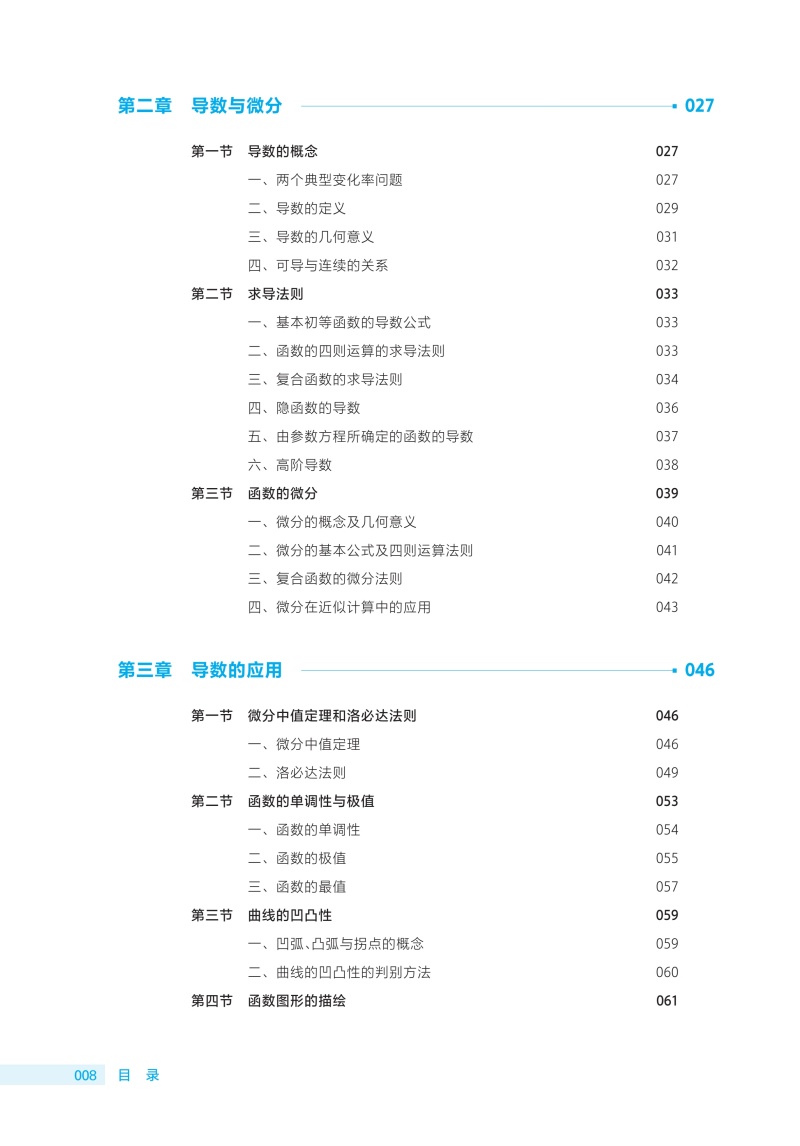 第二章 导数与微分 027

第一节 导数的概念 027
一、两个典型变化率问题 027
二、导数的定义 029
三、导数的几何意义 031
四、可导与连续的关系 032
第二节 求导法则 033
一、基本初等函数的导数公式 033
二、函数的四则运算的求导法则 033
三、复合函数的求导法则 034
四、隐函数的导数 036
五、由参数方程所确定的函数的导数 037
六、高阶导数 038
第三节 函数的微分 039
一、微分的概念及几何意义 040
二、微分的基本公式及四则运算法则 041
三、复合函数的微分法则 042
四、微分在近似计算中的应用 043

第三章 导数的应用 046

第一节 微分中值定理和洛必达法则 046
一、微分中值定理 046
二、洛必达法则 049
第二节 函数的单调性与极值 053
一、函数的单调性 054
二、函数的极值 055
三、函数的最值 057
第三节 曲线的凹凸性 059
一、凹弧、凸弧与拐点的概念 059
二、曲线的凹凸性的判别方法 060
第四节 函数图形的描绘 061

008 目 录